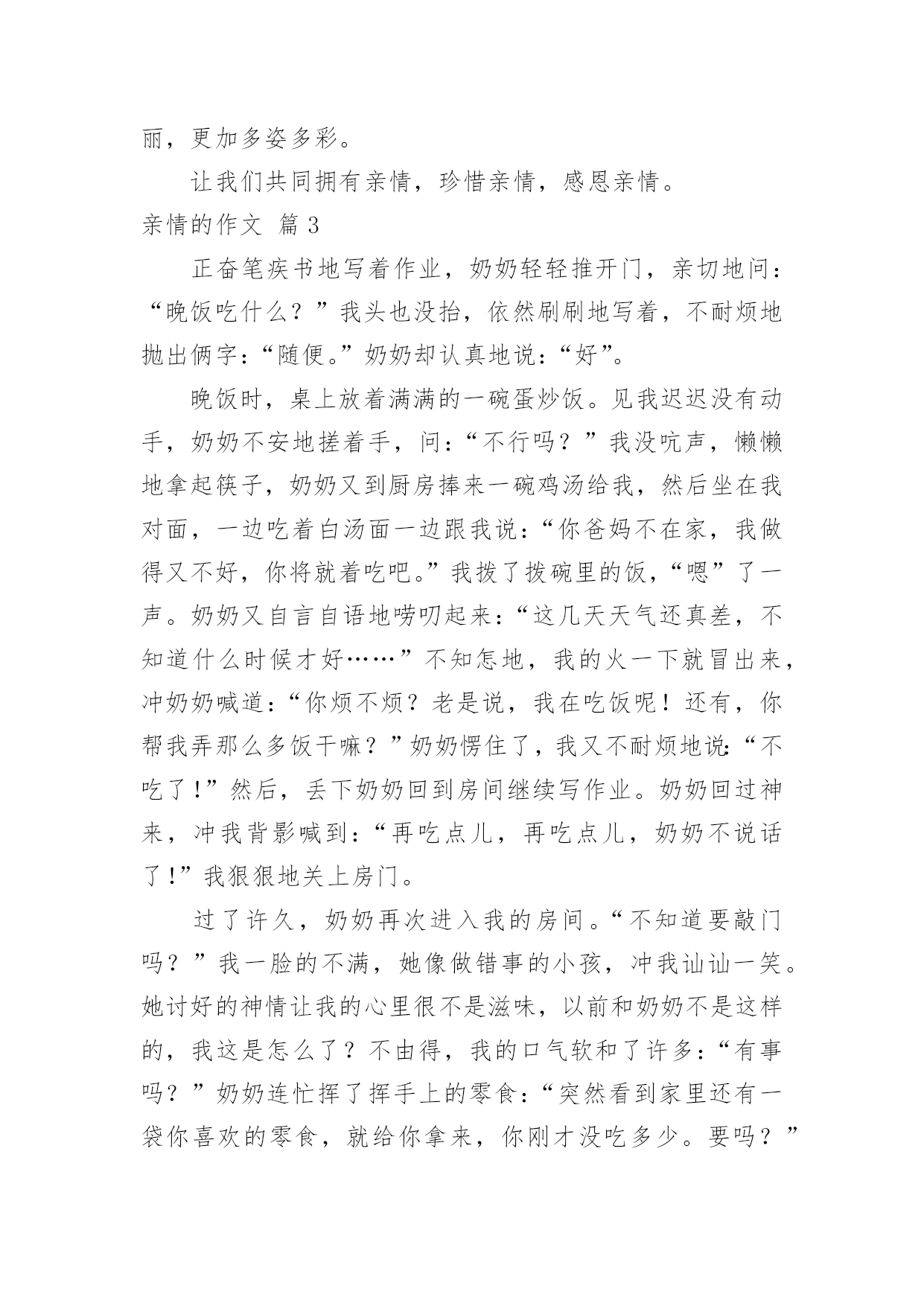 丽，更加多姿多彩。

让我们共同拥有亲情，珍惜亲情，感恩亲情。

亲情的作文 篇3

正奋笔疾书地写着作业，奶奶轻轻推开门，亲切地问：“晚饭吃什么？”我头也没抬，依然刷刷地写着，不耐烦地抛出俩字：“随便。”奶奶却认真地说：“好”。

晚饭时，桌上放着满满的一碗蛋炒饭。见我迟迟没有动手，奶奶不安地搓着手，问：“不行吗？”我没吭声，懒懒地拿起筷子，奶奶又到厨房捧来一碗鸡汤给我，然后坐在我对面，一边吃着白汤面一边跟我说：“你爸妈不在家，我做得又不好，你将就着吃吧。”我拨了拨碗里的饭，“嗯”了一声。奶奶又自言自语地唠叨起来：“这几天天气还真差，不知道什么时候才好……”不知怎地，我的火一下就冒出来，冲奶奶喊道：“你烦不烦？老是说，我在吃饭呢！还有，你帮我弄那么多饭干嘛？”奶奶愣住了，我又不耐烦地说：“不吃了！”然后，丢下奶奶回到房间继续写作业。奶奶回过神来，冲我背影喊到：“再吃点儿，再吃点儿，奶奶不说话了！”我狠狠地关上房门。

过了许久，奶奶再次进入我的房间。“不知道要敲门吗？”我一脸的不满，她像做错事的小孩，冲我讪讪一笑。她讨好的神情让我的心里很不是滋味，以前和奶奶不是这样的，我这是怎么了？不由得，我的口气软和了许多：“有事吗？”奶奶连忙挥了挥手上的零食：“突然看到家里还有一袋你喜欢的零食，就给你拿来，你刚才没吃多少。要吗？”